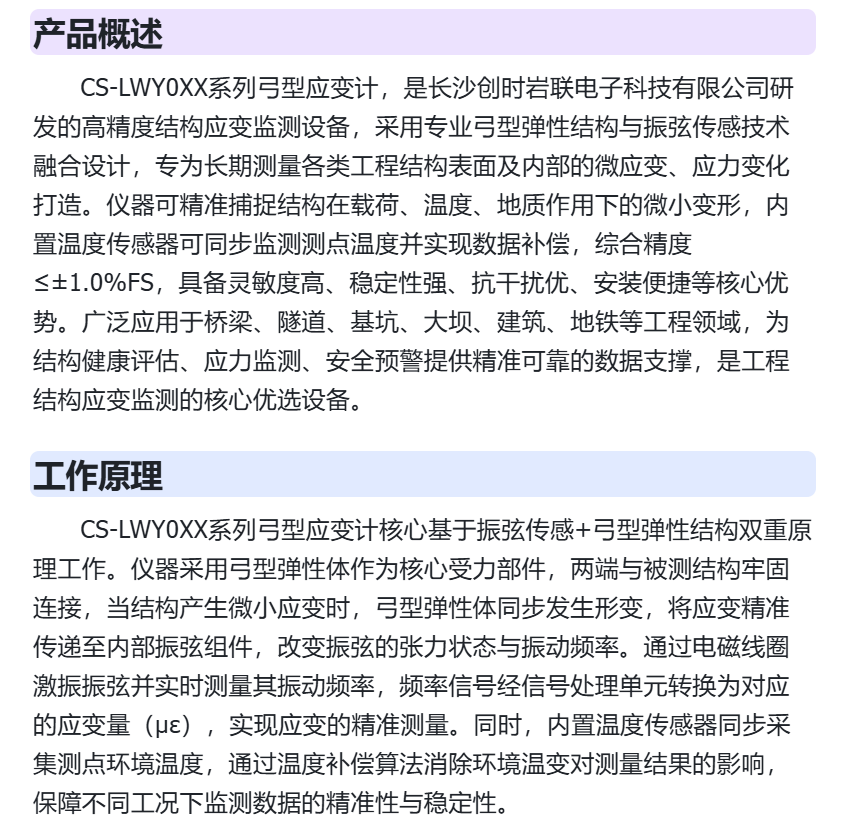 产品概述

CS-LWY0XX系列弓型应变计，是长沙创时岩联电子科技有限公司研发的高精度结构应变监测设备，采用专业弓型弹性结构与振弦传感技术融合设计，专为长期测量各类工程结构表面及内部的微应变、应力变化打造。仪器可精准捕捉结构在载荷、温度、地质作用下的微小变形，内置温度传感器可同步监测测点温度并实现数据补偿，综合精度≤±1.0%FS，具备灵敏度高、稳定性强、抗干扰优、安装便捷等核心优势。广泛应用于桥梁、隧道、基坑、大坝、建筑、地铁等工程领域，为结构健康评估、应力监测、安全预警提供精准可靠的数据支撑，是工程结构应变监测的核心优选设备。

工作原理

CS-LWY0XX系列弓型应变计核心基于振弦传感+弓型弹性结构双重原理工作。仪器采用弓型弹性体作为核心受力部件，两端与被测结构牢固连接，当结构产生微小应变时，弓型弹性体同步发生形变，将应变精准传递至内部振弦组件，改变振弦的张力状态与振动频率。通过电磁线圈激振振弦并实时测量其振动频率，频率信号经信号处理单元转换为对应的应变量（με），实现应变的精准测量。同时，内置温度传感器同步采集测点环境温度，通过温度补偿算法消除环境温变对测量结果的影响，保障不同工况下监测数据的精准性与稳定性。